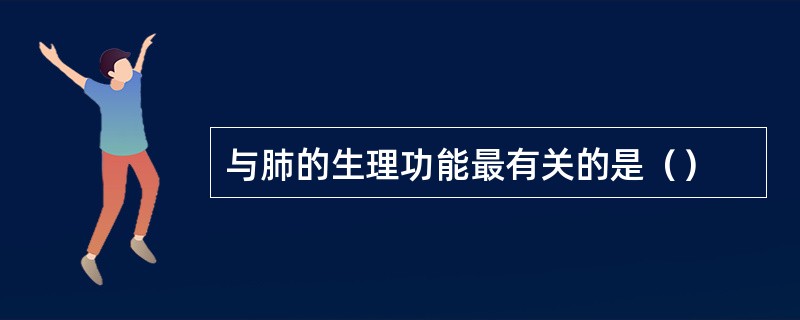 与肺的生理功能最有关的是（）